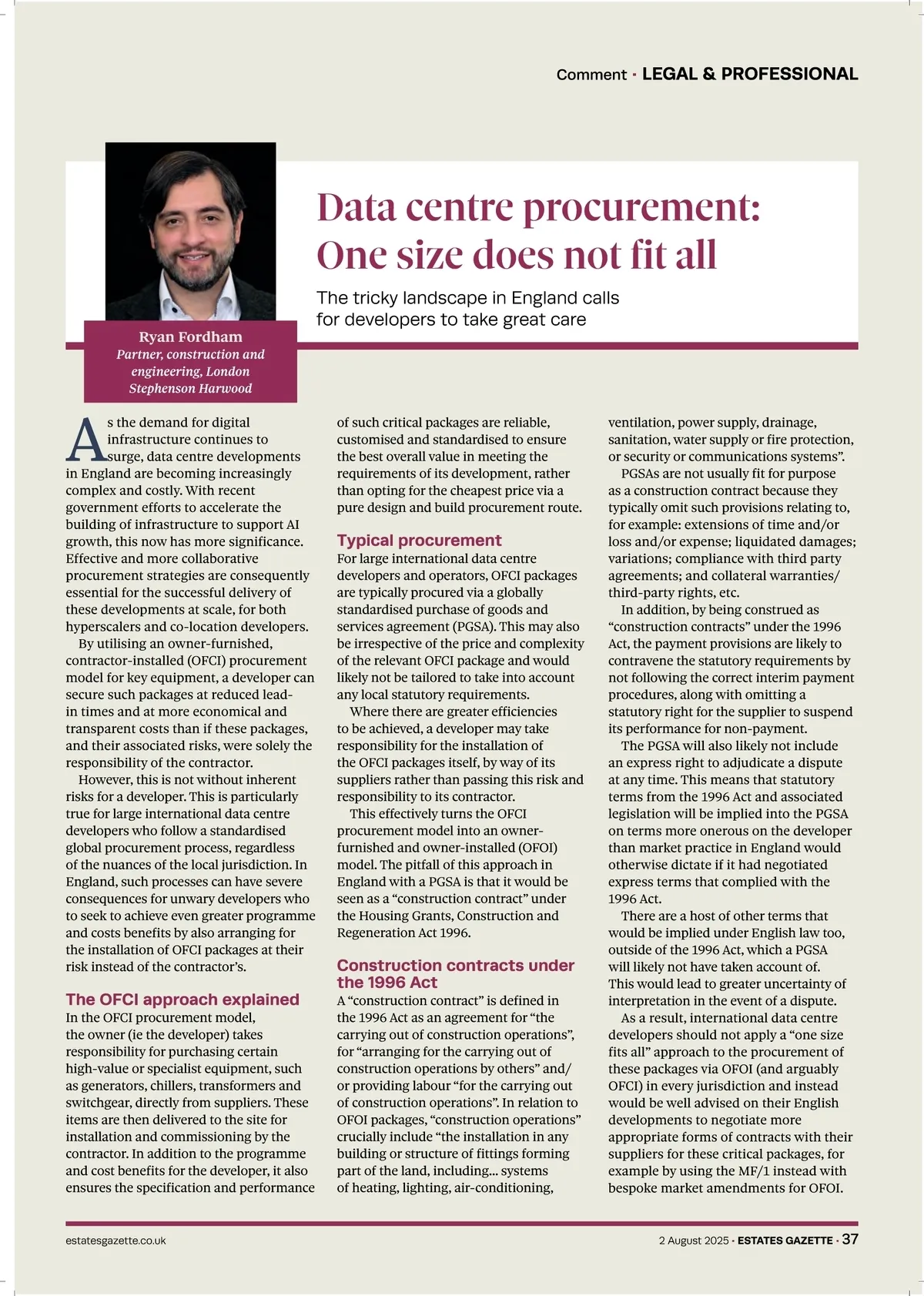 Comment · LEGAL & PROFESSIONAL

Data centre procurement: One size does not fit all

The tricky landscape in England calls for developers to take great care

Ryan Fordham
Partner, construction and engineering, London
Stephenson Harwood

As the demand for digital infrastructure continues to surge, data centre developments in England are becoming increasingly complex and costly. With recent government efforts to accelerate the building of infrastructure to support AI growth, this now has more significance. Effective and more collaborative procurement strategies are consequently essential for the successful delivery of these developments at scale, for both hyperscalers and co-location developers.

By utilising an owner-furnished, contractor-installed (OFCI) procurement model for key equipment, a developer can secure such packages at reduced lead-in times and at more economical and transparent costs than if these packages, and their associated risks, were solely the responsibility of the contractor.

However, this is not without inherent risks for a developer. This is particularly true for large international data centre developers who follow a standardised global procurement process, regardless of the nuances of the local jurisdiction. In England, such processes can have severe consequences for unwary developers who to seek to achieve even greater programme and costs benefits by also arranging for the installation of OFCI packages at their risk instead of the contractor's.

The OFCI approach explained
In the OFCI procurement model, the owner (ie the developer) takes responsibility for purchasing certain high-value or specialist equipment, such as generators, chillers, transformers and switchgear, directly from suppliers. These items are then delivered to the site for installation and commissioning by the contractor. In addition to the programme and cost benefits for the developer, it also ensures the specification and performance of such critical packages are reliable, customised and standardised to ensure the best overall value in meeting the requirements of its development, rather than opting for the cheapest price via a pure design and build procurement route.

Typical procurement
For large international data centre developers and operators, OFCI packages are typically procured via a globally standardised purchase of goods and services agreement (PGSA). This may also be irrespective of the price and complexity of the relevant OFCI package and would likely not be tailored to take into account any local statutory requirements.

Where there are greater efficiencies to be achieved, a developer may take responsibility for the installation of the OFCI packages itself, by way of its suppliers rather than passing this risk and responsibility to its contractor.

This effectively turns the OFCI procurement model into an owner-furnished and owner-installed (OFOI) model. The pitfall of this approach in England with a PGSA is that it would be seen as a "construction contract" under the Housing Grants, Construction and Regeneration Act 1996.

Construction contracts under the 1996 Act
A "construction contract" is defined in the 1996 Act as an agreement for "the carrying out of construction operations", for "arranging for the carrying out of construction operations by others" and/or providing labour "for the carrying out of construction operations". In relation to OFOI packages, "construction operations" crucially include "the installation in any building or structure of fittings forming part of the land, including... systems of heating, lighting, air-conditioning, ventilation, power supply, drainage, sanitation, water supply or fire protection, or security or communications systems".

PGSAs are not usually fit for purpose as a construction contract because they typically omit such provisions relating to, for example: extensions of time and/or loss and/or expense; liquidated damages; variations; compliance with third party agreements; and collateral warranties/third-party rights, etc.

In addition, by being construed as "construction contracts" under the 1996 Act, the payment provisions are likely to contravene the statutory requirements by not following the correct interim payment procedures, along with omitting a statutory right for the supplier to suspend its performance for non-payment.

The PGSA will also likely not include an express right to adjudicate a dispute at any time. This means that statutory terms from the 1996 Act and associated legislation will be implied into the PGSA on terms more onerous on the developer than market practice in England would otherwise dictate if it had negotiated express terms that complied with the 1996 Act.

There are a host of other terms that would be implied under English law too, outside of the 1996 Act, which a PGSA will likely not have taken account of. This would lead to greater uncertainty of interpretation in the event of a dispute.

As a result, international data centre developers should not apply a "one size fits all" approach to the procurement of these packages via OFOI (and arguably OFCI) in every jurisdiction and instead would be well advised on their English developments to negotiate more appropriate forms of contracts with their suppliers for these critical packages, for example by using the MF/1 instead with bespoke market amendments for OFOI.

estatesgazette.co.uk

2 August 2025 · ESTATES GAZETTE · 37